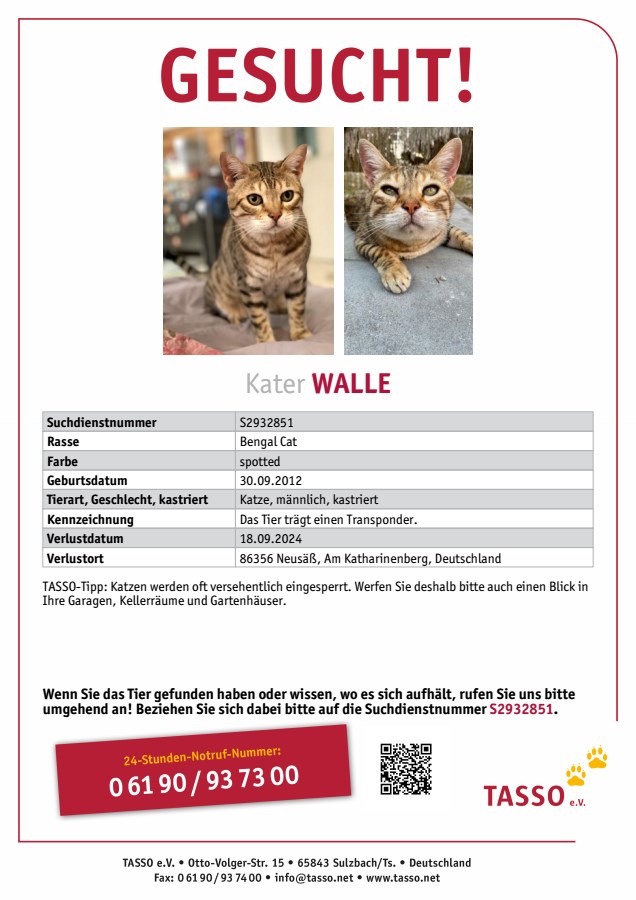 GESUCHT!

Kater WALLE

| Suchdienstnummer | S2932851 |
|---|---|
| Rasse | Bengal Cat |
| Farbe | spotted |
| Geburtsdatum | 30.09.2012 |
| Tierart, Geschlecht, kastriert | Katze, männlich, kastriert |
| Kennzeichnung | Das Tier trägt einen Transponder. |
| Verlustdatum | 18.09.2024 |
| Verlustort | 86356 Neusäß, Am Katharinenberg, Deutschland |

TASSO-Tipp: Katzen werden oft versehentlich eingesperrt. Werfen Sie deshalb bitte auch einen Blick in Ihre Garagen, Kellerräume und Gartenhäuser.

Wenn Sie das Tier gefunden haben oder wissen, wo es sich aufhält, rufen Sie uns bitte umgehend an! Beziehen Sie sich dabei bitte auf die Suchdienstnummer S2932851.

24-Stunden-Notruf-Nummer:
0 61 90 / 93 73 00

TASSO e.V.

TASSO e.V. • Otto-Volger-Str. 15 • 65843 Sulzbach/Ts. • Deutschland
Fax: 0 61 90 / 93 74 00 • info@tasso.net • www.tasso.net